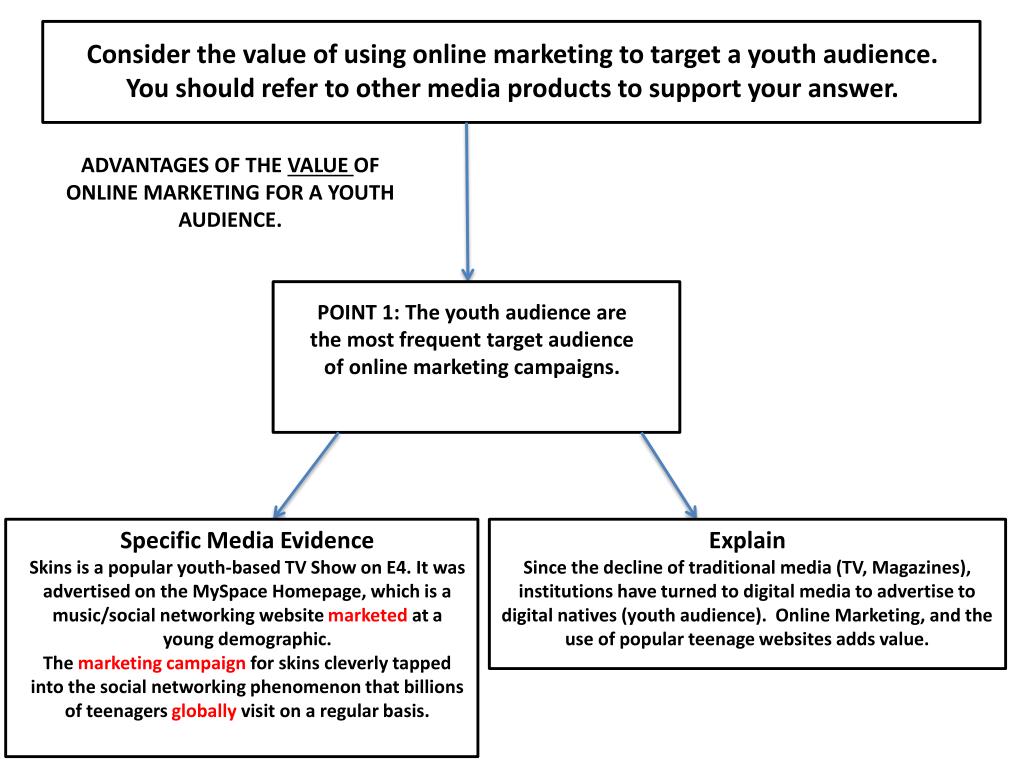 Consider the value of using online marketing to target a youth audience. You should refer to other media products to support your answer.

ADVANTAGES OF THE VALUE OF ONLINE MARKETING FOR A YOUTH AUDIENCE.

POINT 1: The youth audience are the most frequent target audience of online marketing campaigns.

Specific Media Evidence
Skins is a popular youth-based TV Show on E4. It was advertised on the MySpace Homepage, which is a music/social networking website marketed at a young demographic.
The marketing campaign for skins cleverly tapped into the social networking phenomenon that billions of teenagers globally visit on a regular basis.

Explain
Since the decline of traditional media (TV, Magazines), institutions have turned to digital media to advertise to digital natives (youth audience). Online Marketing, and the use of popular teenage websites adds value.